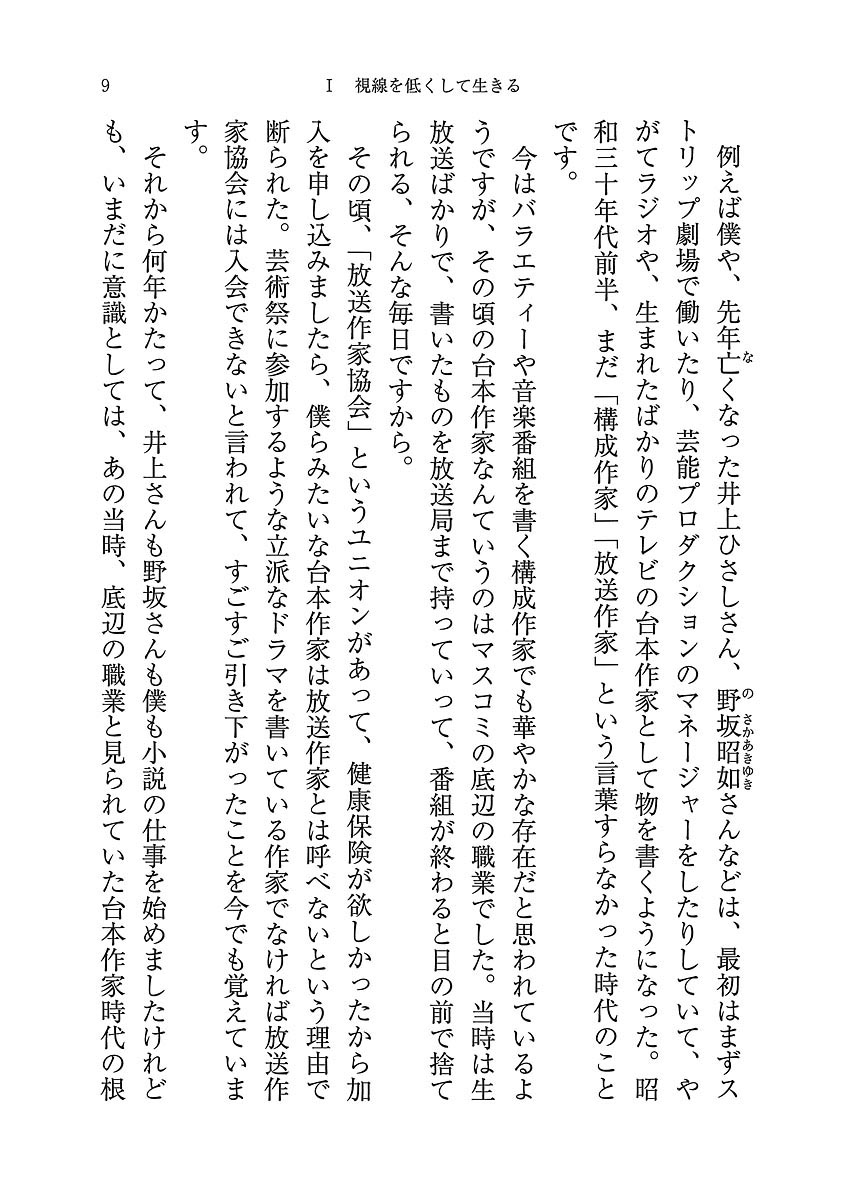 9　Ⅰ　視線を低くして生きる

例えば僕や、先年亡くなった井上ひさしさん、野坂昭如さんなどは、最初はまずストリップ劇場で働いたり、芸能プロダクションのマネージャーをしたりしていて、やがてラジオや、生まれたばかりのテレビの台本作家として物を書くようになった。昭和三十年代前半、まだ「構成作家」「放送作家」という言葉すらなかった時代のことです。

今はバラエティーや音楽番組を書く構成作家でも華やかな存在だと思われているようですが、その頃の台本作家なんていうのはマスコミの底辺の職業でした。当時は生放送ばかりで、書いたものを放送局まで持っていって、番組が終わると目の前で捨てられる、そんな毎日ですから。

その頃、「放送作家協会」というユニオンがあって、健康保険が欲しかったから加入を申し込みましたら、僕らみたいな台本作家は放送作家とは呼べないという理由で断られた。芸術祭に参加するような立派なドラマを書いている作家でなければ放送作家協会には入会できないと言われて、すごすご引き下がったことを今でも覚えています。

それから何年かたって、井上さんも野坂さんも僕も小説の仕事を始めましたけれども、いまだに意識としては、あの当時、底辺の職業と見られていた台本作家時代の根